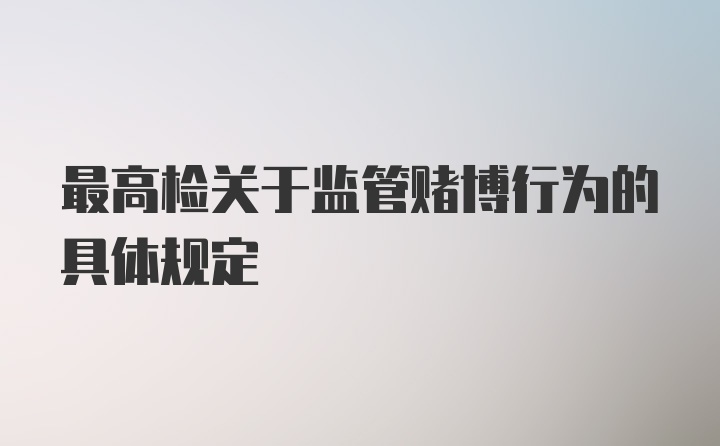 最高检关于监管赌博行为的具体规定